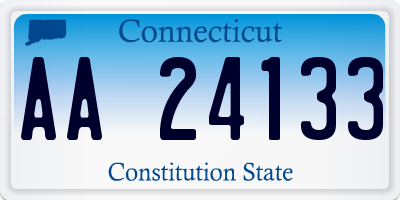 Connecticut

AA 24133

Constitution State